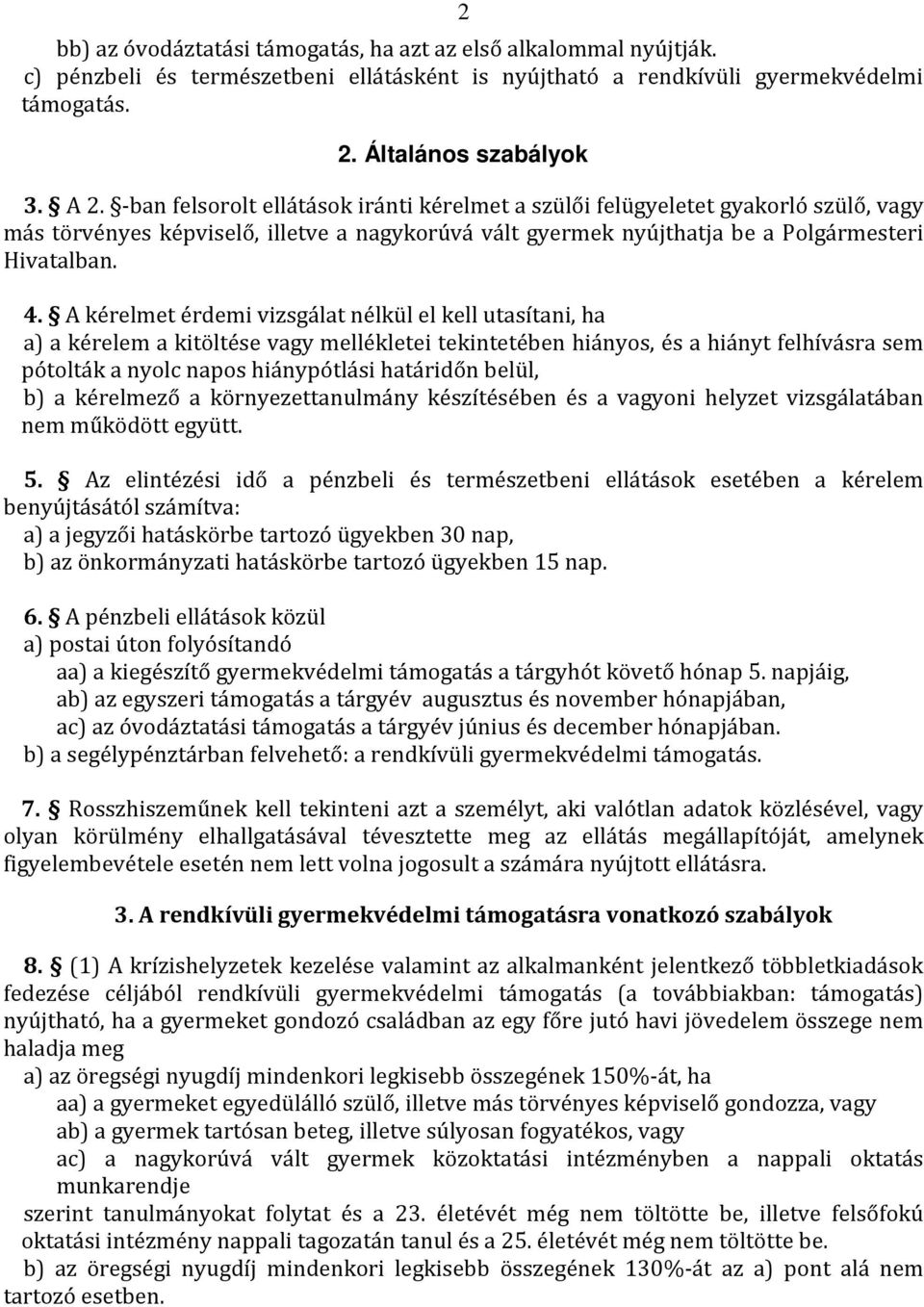 2

bb) az óvodáztatási támogatás, ha azt az első alkalommal nyújtják.
c) pénzbeli és természetbeni ellátásként is nyújtható a rendkívüli gyermekvédelmi támogatás.

2. Általános szabályok

3. § A 2. §-ban felsorolt ellátások iránti kérelmet a szülői felügyeletet gyakorló szülő, vagy más törvényes képviselő, illetve a nagykorúvá vált gyermek nyújthatja be a Polgármesteri Hivatalban.

4. § A kérelmet érdemi vizsgálat nélkül el kell utasítani, ha
a) a kérelem a kitöltése vagy mellékletei tekintetében hiányos, és a hiányt felhívásra sem pótolták a nyolc napos hiánypótlási határidőn belül,
b) a kérelmező a környezettanulmány készítésében és a vagyoni helyzet vizsgálatában nem működött együtt.

5. § Az elintézési idő a pénzbeli és természetbeni ellátások esetében a kérelem benyújtásától számítva:
a) a jegyzői hatáskörbe tartozó ügyekben 30 nap,
b) az önkormányzati hatáskörbe tartozó ügyekben 15 nap.

6. § A pénzbeli ellátások közül
a) postai úton folyósítandó
aa) a kiegészítő gyermekvédelmi támogatás a tárgyhót követő hónap 5. napjáig,
ab) az egyszeri támogatás a tárgyév augusztus és november hónapjában,
ac) az óvodáztatási támogatás a tárgyév június és december hónapjában.
b) a segélypénztárban felvehető: a rendkívüli gyermekvédelmi támogatás.

7. § Rosszhiszeműnek kell tekinteni azt a személyt, aki valótlan adatok közlésével, vagy olyan körülmény elhallgatásával tévesztette meg az ellátás megállapítóját, amelynek figyelembevétele esetén nem lett volna jogosult a számára nyújtott ellátásra.

3. A rendkívüli gyermekvédelmi támogatásra vonatkozó szabályok

8. § (1) A krízishelyzetek kezelése valamint az alkalmanként jelentkező többletkiadások fedezése céljából rendkívüli gyermekvédelmi támogatás (a továbbiakban: támogatás) nyújtható, ha a gyermeket gondozó családban az egy főre jutó havi jövedelem összege nem haladja meg
a) az öregségi nyugdíj mindenkori legkisebb összegének 150%-át, ha
aa) a gyermeket egyedülálló szülő, illetve más törvényes képviselő gondozza, vagy
ab) a gyermek tartósan beteg, illetve súlyosan fogyatékos, vagy
ac) a nagykorúvá vált gyermek közoktatási intézményben a nappali oktatás munkarendje
szerint tanulmányokat folytat és a 23. életévét még nem töltötte be, illetve felsőfokú oktatási intézmény nappali tagozatán tanul és a 25. életévét még nem töltötte be.
b) az öregségi nyugdíj mindenkori legkisebb összegének 130%-át az a) pont alá nem tartozó esetben.